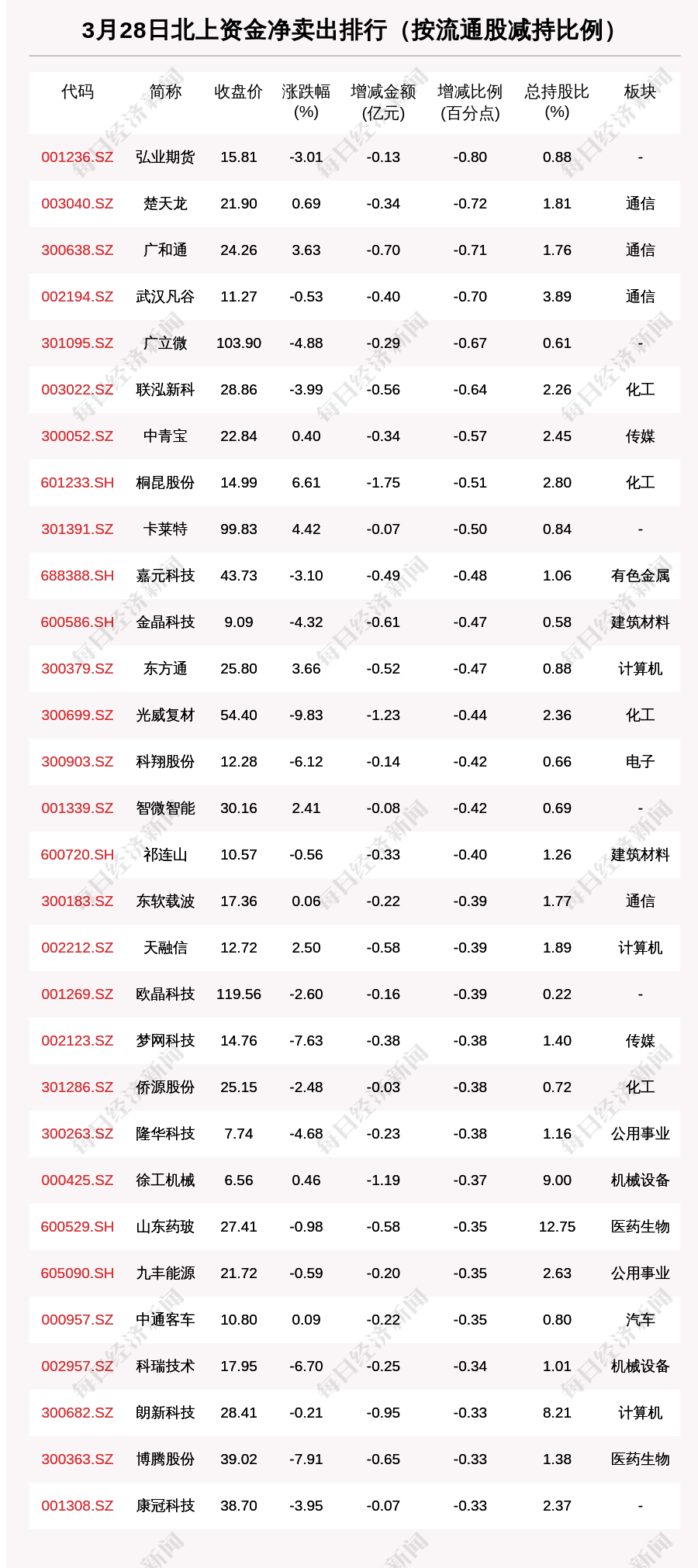 3月28日北上资金净卖出排行（按流通股减持比例）

| 代码 | 简称 | 收盘价 | 涨跌幅(%) | 增减金额(亿元) | 增减比例(百分点) | 总持股比(%) | 板块 |
|---|---|---|---|---|---|---|---|
| 001236.SZ | 弘业期货 | 15.81 | -3.01 | -0.13 | -0.80 | 0.88 | - |
| 003040.SZ | 楚天龙 | 21.90 | 0.69 | -0.34 | -0.72 | 1.81 | 通信 |
| 300638.SZ | 广和通 | 24.26 | 3.63 | -0.70 | -0.71 | 1.76 | 通信 |
| 002194.SZ | 武汉凡谷 | 11.27 | -0.53 | -0.40 | -0.70 | 3.89 | 通信 |
| 301095.SZ | 广立微 | 103.90 | -4.88 | -0.29 | -0.67 | 0.61 | - |
| 003022.SZ | 联泓新科 | 28.86 | -3.99 | -0.56 | -0.64 | 2.26 | 化工 |
| 300052.SZ | 中青宝 | 22.84 | 0.40 | -0.34 | -0.57 | 2.45 | 传媒 |
| 601233.SH | 桐昆股份 | 14.99 | 6.61 | -1.75 | -0.51 | 2.80 | 化工 |
| 301391.SZ | 卡莱特 | 99.83 | 4.42 | -0.07 | -0.50 | 0.84 | - |
| 688388.SH | 嘉元科技 | 43.73 | -3.10 | -0.49 | -0.48 | 1.06 | 有色金属 |
| 600586.SH | 金晶科技 | 9.09 | -4.32 | -0.61 | -0.47 | 0.58 | 建筑材料 |
| 300379.SZ | 东方通 | 25.80 | 3.66 | -0.52 | -0.47 | 0.88 | 计算机 |
| 300699.SZ | 光威复材 | 54.40 | -9.83 | -1.23 | -0.44 | 2.36 | 化工 |
| 300903.SZ | 科翔股份 | 12.28 | -6.12 | -0.14 | -0.42 | 0.66 | 电子 |
| 001339.SZ | 智微智能 | 30.16 | 2.41 | -0.08 | -0.42 | 0.69 | - |
| 600720.SH | 祁连山 | 10.57 | -0.56 | -0.33 | -0.40 | 1.26 | 建筑材料 |
| 300183.SZ | 东软载波 | 17.36 | 0.06 | -0.22 | -0.39 | 1.77 | 通信 |
| 002212.SZ | 天融信 | 12.72 | 2.50 | -0.58 | -0.39 | 1.89 | 计算机 |
| 001269.SZ | 欧晶科技 | 119.56 | -2.60 | -0.16 | -0.39 | 0.22 | - |
| 002123.SZ | 梦网科技 | 14.76 | -7.63 | -0.38 | -0.38 | 1.40 | 传媒 |
| 301286.SZ | 侨源股份 | 25.15 | -2.48 | -0.03 | -0.38 | 0.72 | 化工 |
| 300263.SZ | 隆华科技 | 7.74 | -4.68 | -0.23 | -0.38 | 1.16 | 公用事业 |
| 000425.SZ | 徐工机械 | 6.56 | 0.46 | -1.19 | -0.37 | 9.00 | 机械设备 |
| 600529.SH | 山东药玻 | 27.41 | -0.98 | -0.58 | -0.35 | 12.75 | 医药生物 |
| 605090.SH | 九丰能源 | 21.72 | -0.59 | -0.20 | -0.35 | 2.63 | 公用事业 |
| 000957.SZ | 中通客车 | 10.80 | 0.09 | -0.22 | -0.35 | 0.80 | 汽车 |
| 002957.SZ | 科瑞技术 | 17.95 | -6.70 | -0.25 | -0.34 | 1.01 | 机械设备 |
| 300682.SZ | 朗新科技 | 28.41 | -0.21 | -0.95 | -0.33 | 8.21 | 计算机 |
| 300363.SZ | 博腾股份 | 39.02 | -7.91 | -0.65 | -0.33 | 1.38 | 医药生物 |
| 001308.SZ | 康冠科技 | 38.70 | -3.95 | -0.07 | -0.33 | 2.37 | - |

每日经济新闻